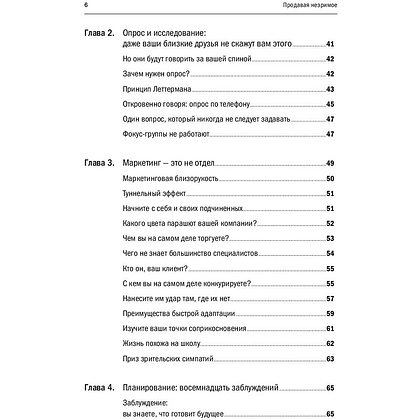 6 Продавая незримое

Глава 2. Опрос и исследование: даже ваши близкие друзья не скажут вам этого 41

Но они будут говорить за вашей спиной 42

Зачем нужен опрос? 42

Принцип Леттермана 43

Откровенно говоря: опрос по телефону 45

Один вопрос, который никогда не следует задавать 47

Фокус-группы не работают 47

Глава 3. Маркетинг — это не отдел 49

Маркетинговая близорукость 50

Туннельный эффект 51

Начните с себя и своих подчиненных 51

Какого цвета парашют вашей компании? 52

Чем вы на самом деле торгуете? 53

Чего не знает большинство специалистов 54

Кто он, ваш клиент? 55

С кем вы на самом деле конкурируете? 55

Нанесите им удар там, где их нет 57

Преимущества быстрой адаптации 59

Изучите ваши точки соприкосновения 61

Жизнь похожа на школу 62

Приз зрительских симпатий 63

Глава 4. Планирование: восемнадцать заблуждений 65

Заблуждение: вы знаете, что готовит будущее 65